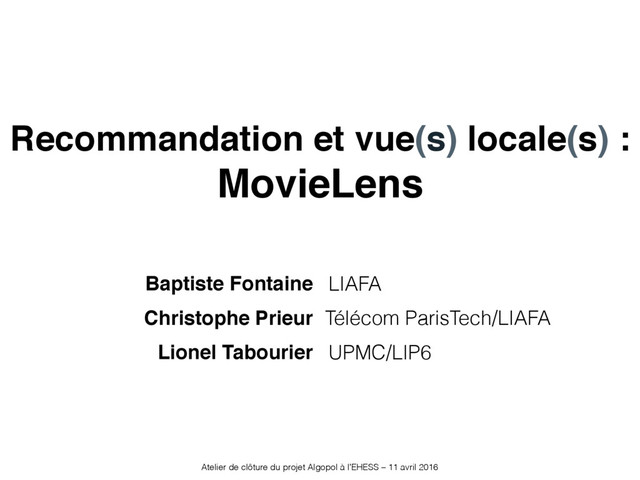 Recommandation et vue(s) locale(s) : MovieLens

Baptiste Fontaine LIAFA
Christophe Prieur Télécom ParisTech/LIAFA
Lionel Tabourier UPMC/LIP6

Atelier de clôture du projet Algopol à l'EHESS – 11 avril 2016